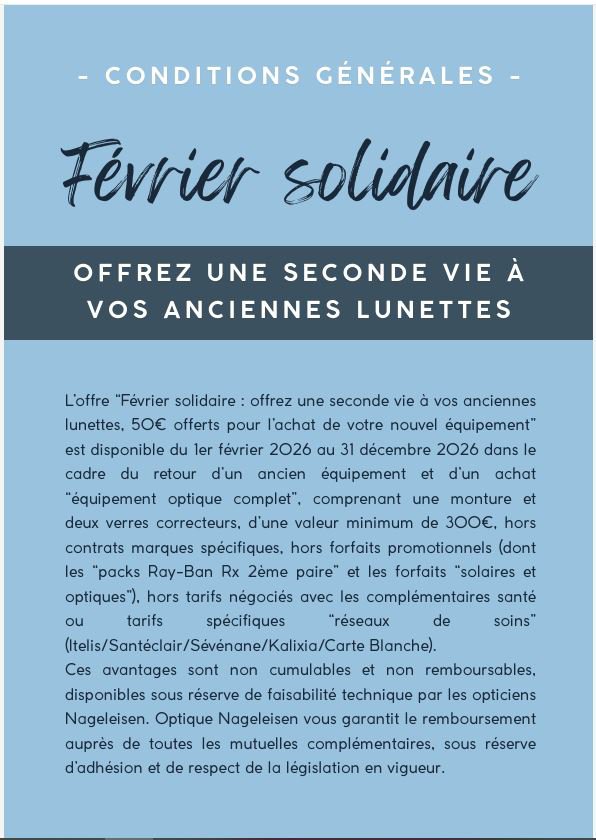 - CONDITIONS GÉNÉRALES -

Février solidaire

OFFREZ UNE SECONDE VIE À VOS ANCIENNES LUNETTES

L'offre "Février solidaire : offrez une seconde vie à vos anciennes lunettes, 50€ offerts pour l'achat de votre nouvel équipement" est disponible du 1er février 2026 au 31 décembre 2026 dans le cadre du retour d'un ancien équipement et d'un achat "équipement optique complet", comprenant une monture et deux verres correcteurs, d'une valeur minimum de 300€, hors contrats marques spécifiques, hors forfaits promotionnels (dont les "packs Ray-Ban Rx 2ème paire" et les forfaits "solaires et optiques"), hors tarifs négociés avec les complémentaires santé ou tarifs spécifiques "réseaux de soins" (Itelis/Santéclair/Sévénane/Kalixia/Carte Blanche).
Ces avantages sont non cumulables et non remboursables, disponibles sous réserve de faisabilité technique par les opticiens Nageleisen. Optique Nageleisen vous garantit le remboursement auprès de toutes les mutuelles complémentaires, sous réserve d'adhésion et de respect de la législation en vigueur.